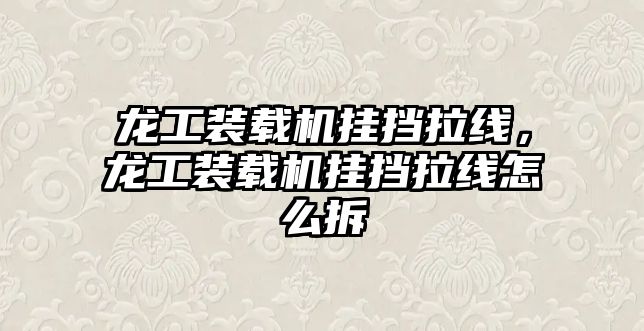 龙工装载机挂挡拉线，龙工装载机挂挡拉线怎么拆